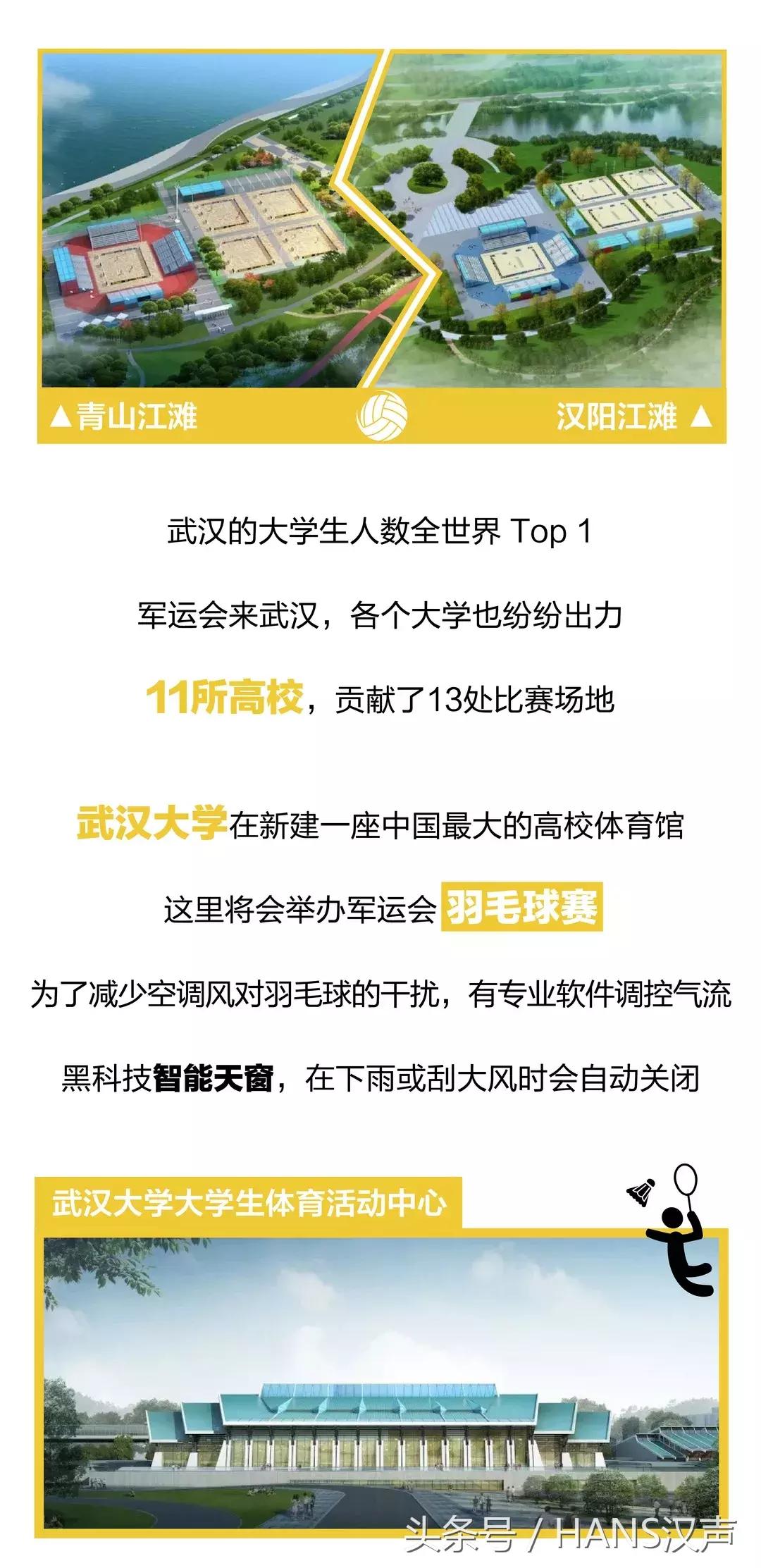 ▲青山江滩

汉阳江滩 ▲

武汉的大学生人数全世界 Top 1

军运会来武汉，各个大学也纷纷出力

11所高校，贡献了13处比赛场地

武汉大学在新建一座中国最大的高校体育馆

这里将会举办军运会 羽毛球赛

为了减少空调风对羽毛球的干扰，有专业软件调控气流

黑科技智能天窗，在下雨或刮大风时会自动关闭

武汉大学大学生体育活动中心

头条号 / HANS汉声